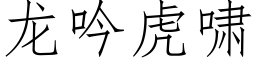 龙吟虎啸